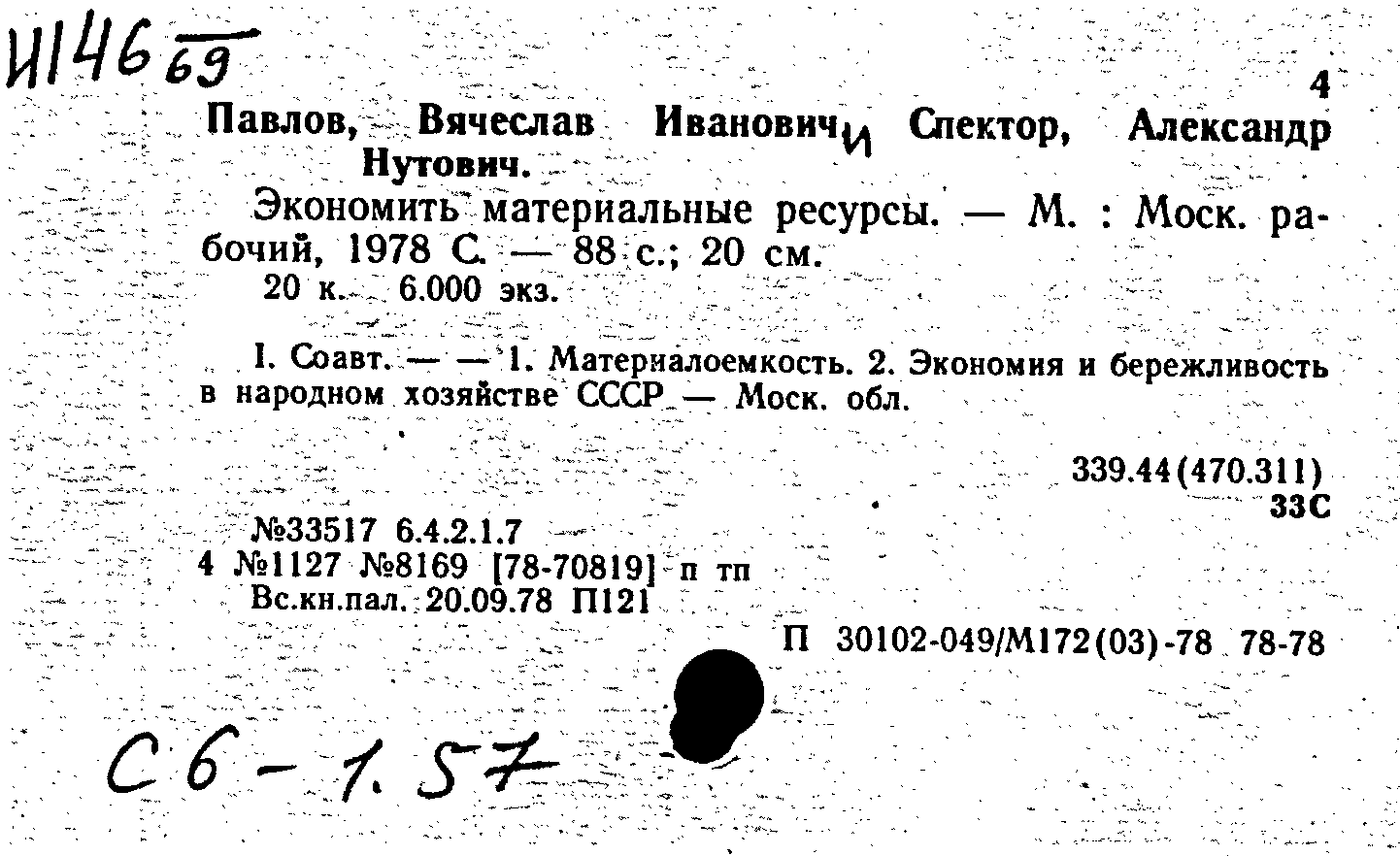 И146 69

4

Павлов, Вячеслав Иванович и Спектор, Александр Нутович.

Экономить материальные ресурсы. — М. : Моск. рабочий, 1978 С. — 88 с.; 20 см.

20 к. 6.000 экз.

I. Соавт. — — 1. Материалоемкость. 2. Экономия и бережливость в народном хозяйстве СССР — Моск. обл.

339.44(470.311)
33С

№33517 6.4.2.1.7
4 №1127 №8169 [78-70819] п тп
Вс.кн.пал. 20.09.78 П121

П 30102-049/М172(03)-78 78-78

С6-1.57